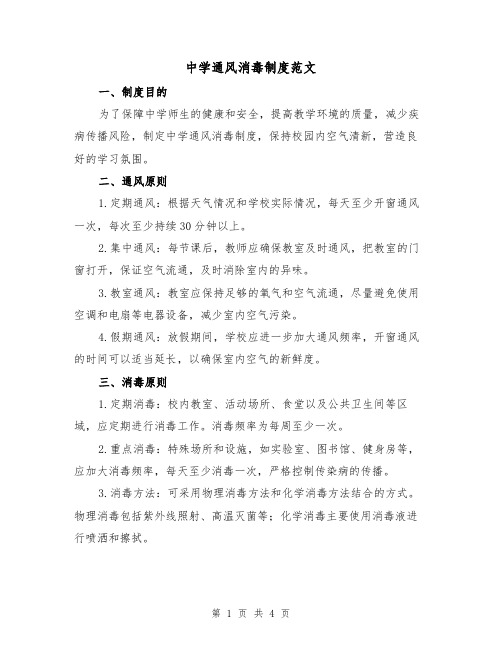 中学通风消毒制度范文

一、制度目的

为了保障中学师生的健康和安全，提高教学环境的质量，减少疾病传播风险，制定中学通风消毒制度，保持校园内空气清新，营造良好的学习氛围。

二、通风原则

1.定期通风：根据天气情况和学校实际情况，每天至少开窗通风一次，每次至少持续30分钟以上。

2.集中通风：每节课后，教师应确保教室及时通风，把教室的门窗打开，保证空气流通，及时消除室内的异味。

3.教室通风：教室应保持足够的氧气和空气流通，尽量避免使用空调和电扇等电器设备，减少室内空气污染。

4.假期通风：放假期间，学校应进一步加大通风频率，开窗通风的时间可以适当延长，以确保室内空气的新鲜度。

三、消毒原则

1.定期消毒：校内教室、活动场所、食堂以及公共卫生间等区域，应定期进行消毒工作。消毒频率为每周至少一次。

2.重点消毒：特殊场所和设施，如实验室、图书馆、健身房等，应加大消毒频率，每天至少消毒一次，严格控制传染病的传播。

3.消毒方法：可采用物理消毒方法和化学消毒方法结合的方式。物理消毒包括紫外线照射、高温灭菌等；化学消毒主要使用消毒液进行喷洒和擦拭。

第 1 页 共 4 页